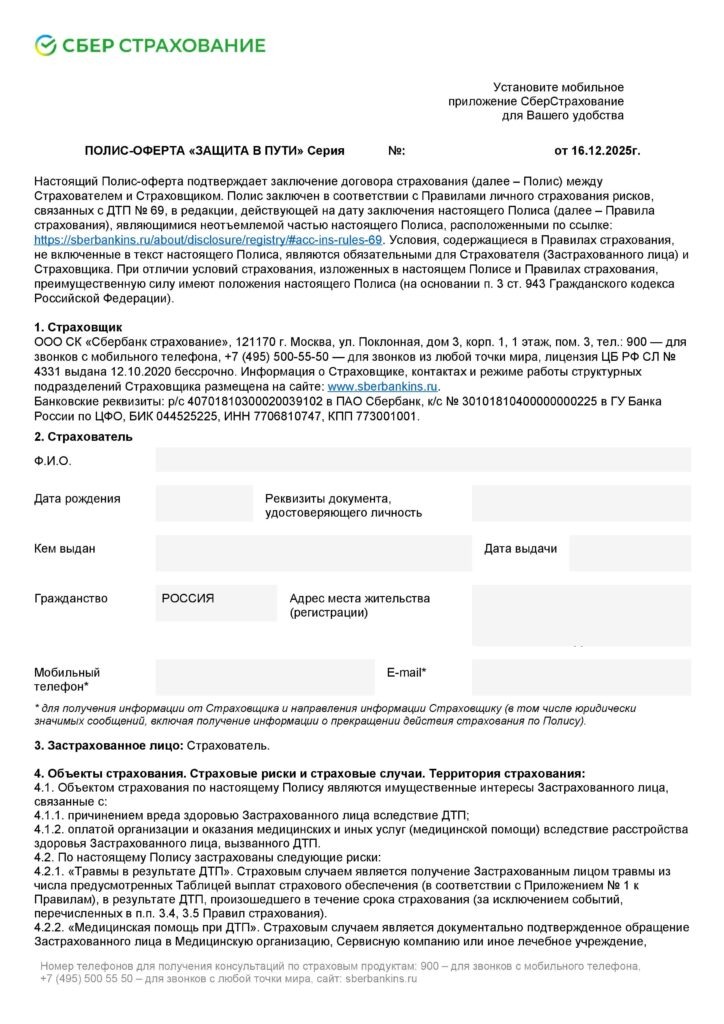 СБЕР СТРАХОВАНИЕ

Установите мобильное приложение СберСтрахование для Вашего удобства

ПОЛИС-ОФЕРТА «ЗАЩИТА В ПУТИ» Серия №: от 16.12.2025г.

Настоящий Полис-оферта подтверждает заключение договора страхования (далее – Полис) между Страхователем и Страховщиком. Полис заключен в соответствии с Правилами личного страхования рисков, связанных с ДТП № 69, в редакции, действующей на дату заключения настоящего Полиса (далее – Правила страхования), являющимися неотъемлемой частью настоящего Полиса, расположенными по ссылке: https://sberbankins.ru/about/disclosure/registry/#acc-ins-rules-69. Условия, содержащиеся в Правилах страхования, не включенные в текст настоящего Полиса, являются обязательными для Страхователя (Застрахованного лица) и Страховщика. При отличии условий страхования, изложенных в настоящем Полисе и Правилах страхования, преимущественную силу имеют положения настоящего Полиса (на основании п. 3 ст. 943 Гражданского кодекса Российской Федерации).

1. Страховщик
ООО СК «Сбербанк страхование», 121170 г. Москва, ул. Поклонная, дом 3, корп. 1, 1 этаж, пом. 3, тел.: 900 — для звонков с мобильного телефона, +7 (495) 500-55-50 — для звонков из любой точки мира, лицензия ЦБ РФ СЛ № 4331 выдана 12.10.2020 бессрочно. Информация о Страховщике, контактах и режиме работы структурных подразделений Страховщика размещена на сайте: www.sberbankins.ru.
Банковские реквизиты: р/с 40701810300020039102 в ПАО Сбербанк, к/с № 30101810400000000225 в ГУ Банка России по ЦФО, БИК 044525225, ИНН 7706810747, КПП 773001001.

2. Страхователь

Ф.И.О.

Дата рождения

Реквизиты документа, удостоверяющего личность

Кем выдан

Дата выдачи

Гражданство РОССИЯ

Адрес места жительства (регистрации)

Мобильный телефон*

E-mail*

* для получения информации от Страховщика и направления информации Страховщику (в том числе юридически значимых сообщений, включая получение информации о прекращении действия страхования по Полису).

3. Застрахованное лицо: Страхователь.

4. Объекты страхования. Страховые риски и страховые случаи. Территория страхования:
4.1. Объектом страхования по настоящему Полису являются имущественные интересы Застрахованного лица, связанные с:
4.1.1. причинением вреда здоровью Застрахованного лица вследствие ДТП;
4.1.2. оплатой организации и оказания медицинских и иных услуг (медицинской помощи) вследствие расстройства здоровья Застрахованного лица, вызванного ДТП.
4.2. По настоящему Полису застрахованы следующие риски:
4.2.1. «Травмы в результате ДТП». Страховым случаем является получение Застрахованным лицом травмы из числа предусмотренных Таблицей выплат страхового обеспечения (в соответствии с Приложением № 1 к Правилам), в результате ДТП, произошедшего в течение срока страхования (за исключением событий, перечисленных в п.п. 3.4, 3.5 Правил страхования).
4.2.2. «Медицинская помощь при ДТП». Страховым случаем является документально подтвержденное обращение Застрахованного лица в Медицинскую организацию, Сервисную компанию или иное лечебное учреждение,

Номер телефонов для получения консультаций по страховым продуктам: 900 – для звонков с мобильного телефона, +7 (495) 500 55 50 – для звонков с любой точки мира, сайт: sberbankins.ru